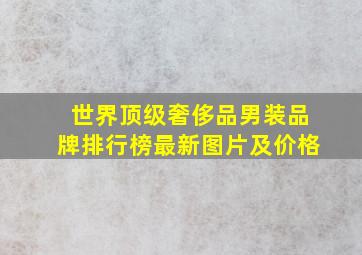 世界顶级奢侈品男装品牌排行榜最新图片及价格